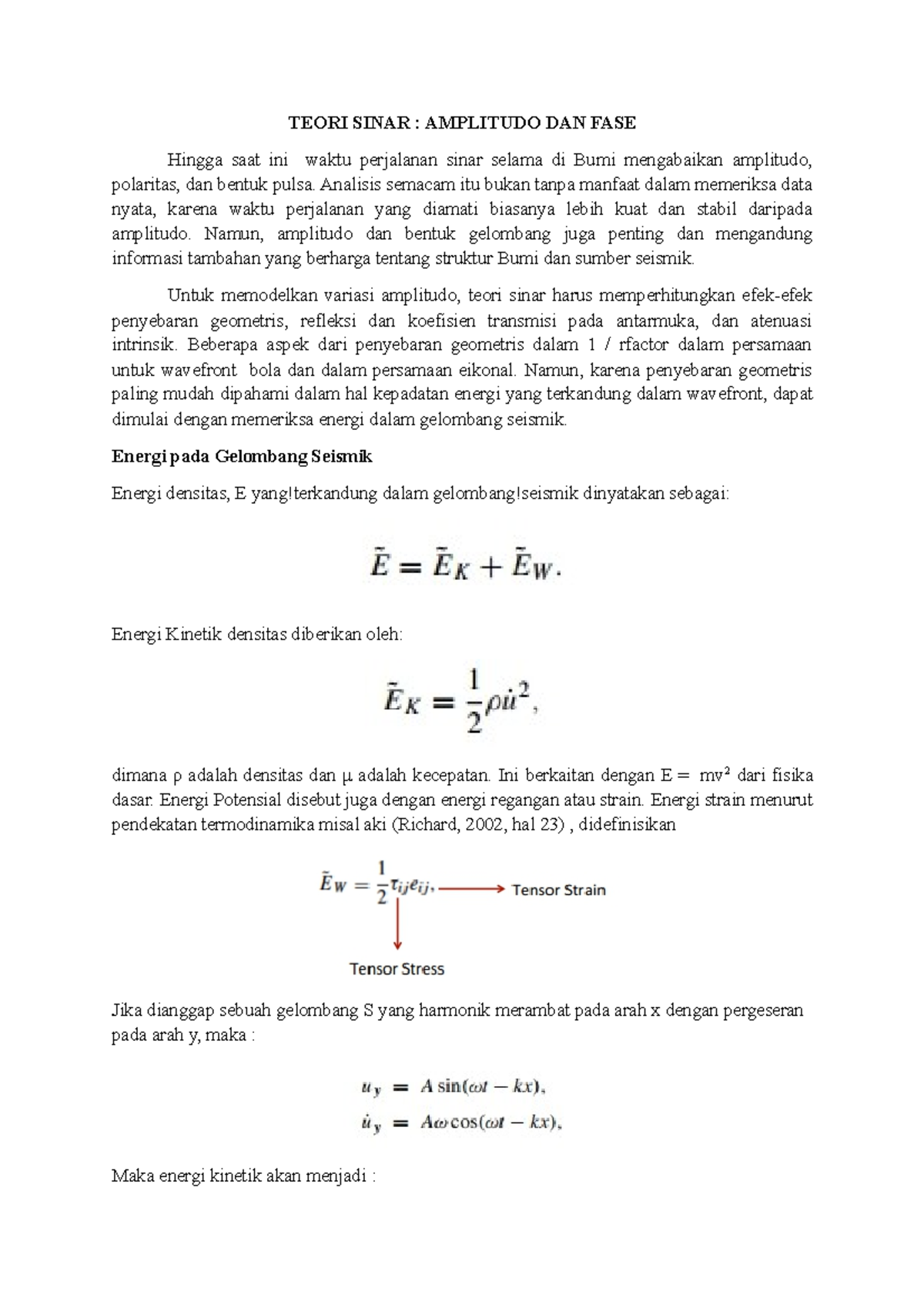 TEORI SINAR : AMPLITUDO DAN FASE

Hingga saat ini waktu perjalanan sinar selama di Bumi mengabaikan amplitudo, polaritas, dan bentuk pulsa. Analisis semacam itu bukan tanpa manfaat dalam memeriksa data nyata, karena waktu perjalanan yang diamati biasanya lebih kuat dan stabil daripada amplitudo. Namun, amplitudo dan bentuk gelombang juga penting dan mengandung informasi tambahan yang berharga tentang struktur Bumi dan sumber seismik.

Untuk memodelkan variasi amplitudo, teori sinar harus memperhitungkan efek-efek penyebaran geometris, refleksi dan koefisien transmisi pada antarmuka, dan atenuasi intrinsik. Beberapa aspek dari penyebaran geometris dalam 1 / rfactor dalam persamaan untuk wavefront bola dan dalam persamaan eikonal. Namun, karena penyebaran geometris paling mudah dipahami dalam hal kepadatan energi yang terkandung dalam wavefront, dapat dimulai dengan memeriksa energi dalam gelombang seismik.

Energi pada Gelombang Seismik

Energi densitas, E yang!terkandung dalam gelombang!seismik dinyatakan sebagai:

$\tilde{E} = \tilde{E}_K + \tilde{E}_W.$

Energi Kinetik densitas diberikan oleh:

$\tilde{E}_K = \frac{1}{2}\rho\dot{u}^2,$

dimana ρ adalah densitas dan μ adalah kecepatan. Ini berkaitan dengan E = mv² dari fisika dasar. Energi Potensial disebut juga dengan energi regangan atau strain. Energi strain menurut pendekatan termodinamika misal aki (Richard, 2002, hal 23) , didefinisikan

$\tilde{E}_W = \frac{1}{2}\tau_{ij}e_{ij},$ Tensor Strain

Tensor Stress

Jika dianggap sebuah gelombang S yang harmonik merambat pada arah x dengan pergeseran pada arah y, maka :

$u_y = A\sin(\omega t - kx),$
$\dot{u}_y = A\omega\cos(\omega t - kx),$

Maka energi kinetik akan menjadi :